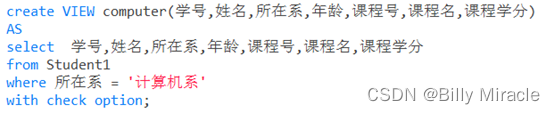 create VIEW computer(学号,姓名,所在系,年龄,课程号,课程名,课程学分)
AS
select  学号,姓名,所在系,年龄,课程号,课程名,课程学分
from Student1
where 所在系 = '计算机系'
with check option;

CSDN @Billy Miracle